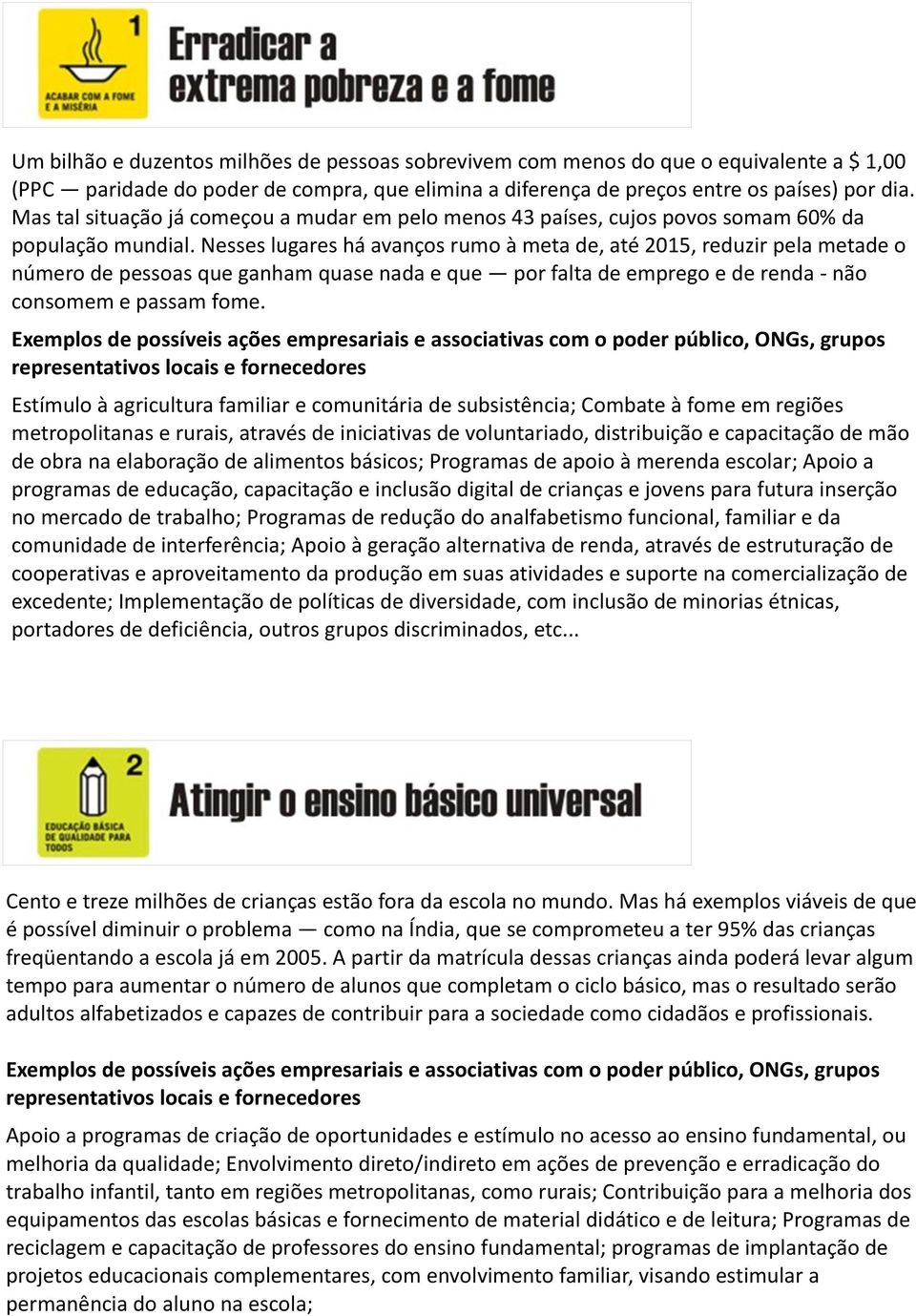 1

ACABAR COM A FOME E A MISÉRIA

Erradicar a extrema pobreza e a fome

Um bilhão e duzentos milhões de pessoas sobrevivem com menos do que o equivalente a $ 1,00 (PPC — paridade do poder de compra, que elimina a diferença de preços entre os países) por dia. Mas tal situação já começou a mudar em pelo menos 43 países, cujos povos somam 60% da população mundial. Nesses lugares há avanços rumo à meta de, até 2015, reduzir pela metade o número de pessoas que ganham quase nada e que — por falta de emprego e de renda - não consomem e passam fome.

Exemplos de possíveis ações empresariais e associativas com o poder público, ONGs, grupos representativos locais e fornecedores

Estímulo à agricultura familiar e comunitária de subsistência; Combate à fome em regiões metropolitanas e rurais, através de iniciativas de voluntariado, distribuição e capacitação de mão de obra na elaboração de alimentos básicos; Programas de apoio à merenda escolar; Apoio a programas de educação, capacitação e inclusão digital de crianças e jovens para futura inserção no mercado de trabalho; Programas de redução do analfabetismo funcional, familiar e da comunidade de interferência; Apoio à geração alternativa de renda, através de estruturação de cooperativas e aproveitamento da produção em suas atividades e suporte na comercialização de excedente; Implementação de políticas de diversidade, com inclusão de minorias étnicas, portadores de deficiência, outros grupos discriminados, etc...

2

EDUCAÇÃO BÁSICA DE QUALIDADE PARA TODOS

Atingir o ensino básico universal

Cento e treze milhões de crianças estão fora da escola no mundo. Mas há exemplos viáveis de que é possível diminuir o problema — como na Índia, que se comprometeu a ter 95% das crianças freqüentando a escola já em 2005. A partir da matrícula dessas crianças ainda poderá levar algum tempo para aumentar o número de alunos que completam o ciclo básico, mas o resultado serão adultos alfabetizados e capazes de contribuir para a sociedade como cidadãos e profissionais.

Exemplos de possíveis ações empresariais e associativas com o poder público, ONGs, grupos representativos locais e fornecedores

Apoio a programas de criação de oportunidades e estímulo no acesso ao ensino fundamental, ou melhoria da qualidade; Envolvimento direto/indireto em ações de prevenção e erradicação do trabalho infantil, tanto em regiões metropolitanas, como rurais; Contribuição para a melhoria dos equipamentos das escolas básicas e fornecimento de material didático e de leitura; Programas de reciclagem e capacitação de professores do ensino fundamental; programas de implantação de projetos educacionais complementares, com envolvimento familiar, visando estimular a permanência do aluno na escola;